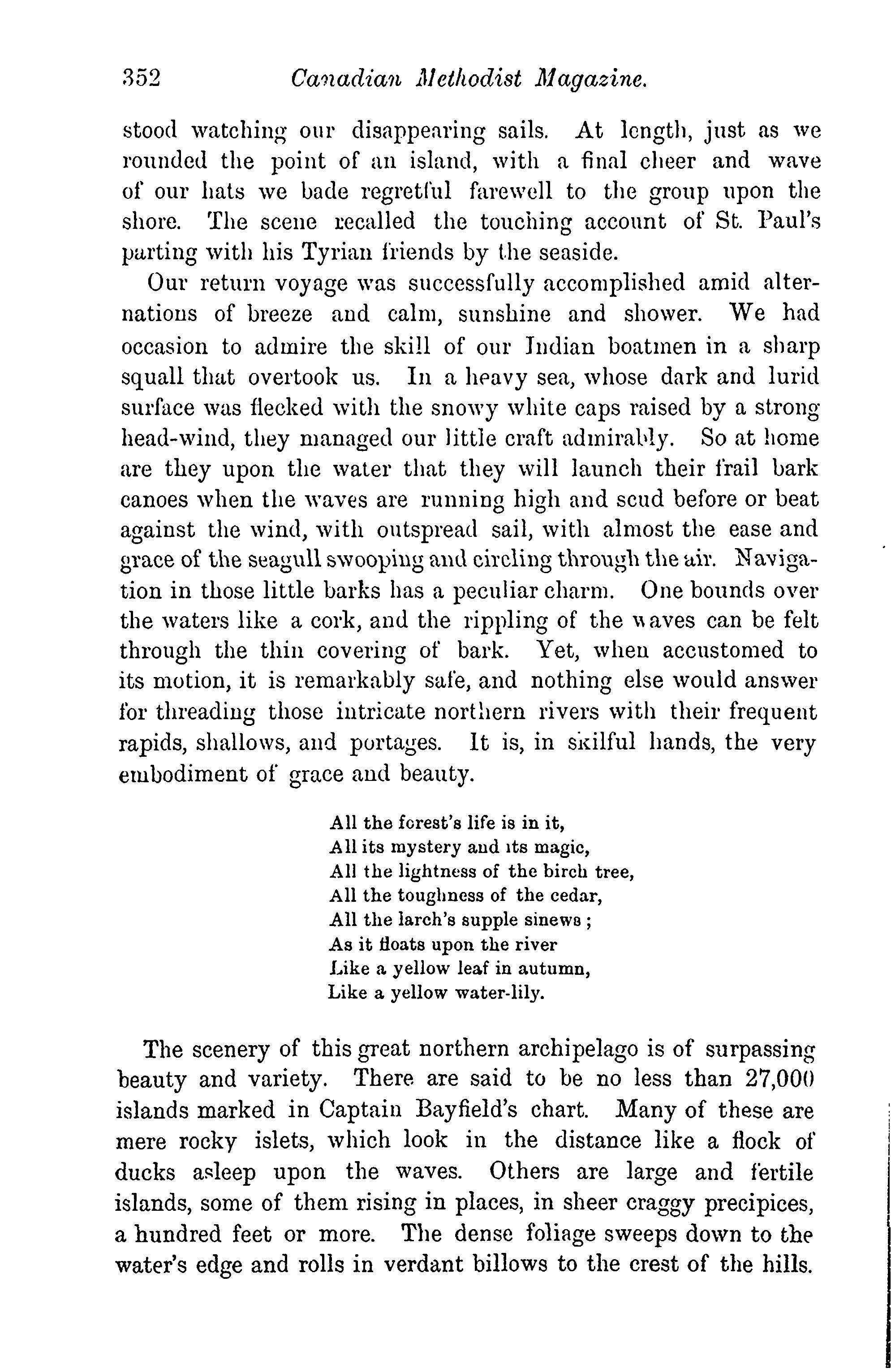 352 Canadian Methodist Magazine.

stood watching our disappearing sails. At length, just as we rounded the point of an island, with a final cheer and wave of our hats we bade regretful farewell to the group upon the shore. The scene recalled the touching account of St. Paul's parting with his Tyrian friends by the seaside.

Our return voyage was successfully accomplished amid alternations of breeze and calm, sunshine and shower. We had occasion to admire the skill of our Indian boatmen in a sharp squall that overtook us. In a heavy sea, whose dark and lurid surface was flecked with the snowy white caps raised by a strong head-wind, they managed our little craft admirably. So at home are they upon the water that they will launch their frail bark canoes when the waves are running high and scud before or beat against the wind, with outspread sail, with almost the ease and grace of the seagull swooping and circling through the air. Navigation in those little barks has a peculiar charm. One bounds over the waters like a cork, and the rippling of the waves can be felt through the thin covering of bark. Yet, when accustomed to its motion, it is remarkably safe, and nothing else would answer for threading those intricate northern rivers with their frequent rapids, shallows, and portages. It is, in skilful hands, the very embodiment of grace and beauty.

All the forest's life is in it,
All its mystery and its magic,
All the lightness of the birch tree,
All the toughness of the cedar,
All the larch's supple sinews ;
As it floats upon the river
Like a yellow leaf in autumn,
Like a yellow water-lily.

The scenery of this great northern archipelago is of surpassing beauty and variety. There are said to be no less than 27,000 islands marked in Captain Bayfield's chart. Many of these are mere rocky islets, which look in the distance like a flock of ducks asleep upon the waves. Others are large and fertile islands, some of them rising in places, in sheer craggy precipices, a hundred feet or more. The dense foliage sweeps down to the water's edge and rolls in verdant billows to the crest of the hills.